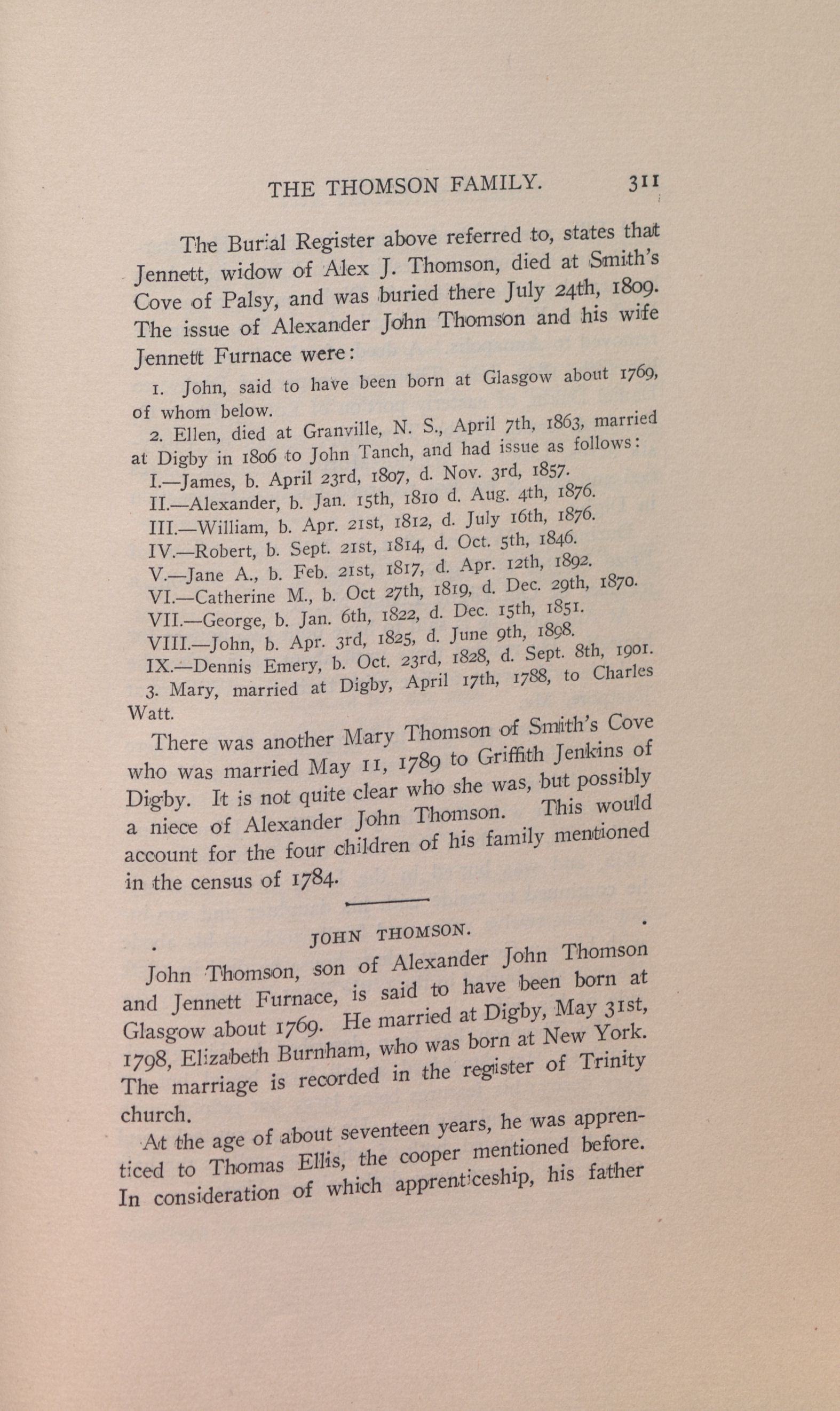 THE THOMSON FAMILY. 311

The Burial Register above referred to, states that Jennett, widow of Alex J. Thomson, died at Smith's Cove of Palsy, and was buried there July 24th, 1809. The issue of Alexander John Thomson and his wife Jennett Furnace were:

1. John, said to have been born at Glasgow about 1769, of whom below.

2. Ellen, died at Granville, N. S., April 7th, 1863, married at Digby in 1806 to John Tanch, and had issue as follows:

I.—James, b. April 23rd, 1807, d. Nov. 3rd, 1857.
II.—Alexander, b. Jan. 15th, 1810 d. Aug. 4th, 1876.
III.—William, b. Apr. 21st, 1812, d. July 16th, 1876.
IV.—Robert, b. Sept. 21st, 1814, d. Oct. 5th, 1846.
V.—Jane A., b. Feb. 21st, 1817, d. Apr. 12th, 1892.
VI.—Catherine M., b. Oct 27th, 1819, d. Dec. 29th, 1870.
VII.—George, b. Jan. 6th, 1822, d. Dec. 15th, 1851.
VIII.—John, b. Apr. 3rd, 1825, d. June 9th, 1898.
IX.—Dennis Emery, b. Oct. 23rd, 1828, d. Sept. 8th, 1901.

3. Mary, married at Digby, April 17th, 1788, to Charles Watt.

There was another Mary Thomson of Smith's Cove who was married May 11, 1789 to Griffith Jenkins of Digby. It is not quite clear who she was, but possibly a niece of Alexander John Thomson. This would account for the four children of his family mentioned in the census of 1784.

JOHN THOMSON.

John Thomson, son of Alexander John Thomson and Jennett Furnace, is said to have been born at Glasgow about 1769. He married at Digby, May 31st, 1798, Elizabeth Burnham, who was born at New York. The marriage is recorded in the register of Trinity church.

At the age of about seventeen years, he was apprenticed to Thomas Ellis, the cooper mentioned before. In consideration of which apprenticeship, his father